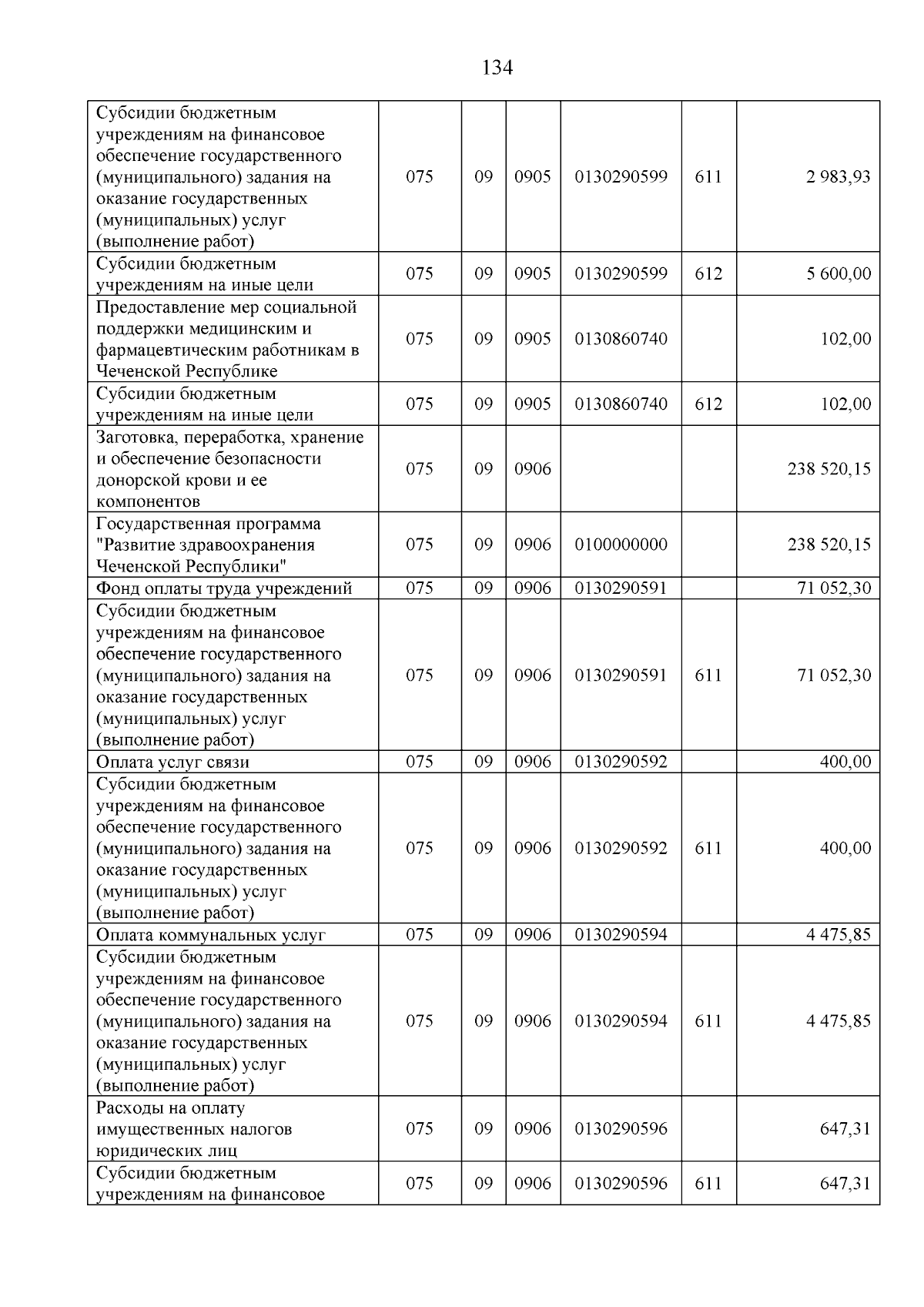 134

| Субсидии бюджетным учреждениям на финансовое обеспечение государственного (муниципального) задания на оказание государственных (муниципальных) услуг (выполнение работ) | 075 | 09 | 0905 | 0130290599 | 611 | 2 983,93 |
|---|---|---|---|---|---|---|
| Субсидии бюджетным учреждениям на иные цели | 075 | 09 | 0905 | 0130290599 | 612 | 5 600,00 |
| Предоставление мер социальной поддержки медицинским и фармацевтическим работникам в Чеченской Республике | 075 | 09 | 0905 | 0130860740 | | 102,00 |
| Субсидии бюджетным учреждениям на иные цели | 075 | 09 | 0905 | 0130860740 | 612 | 102,00 |
| Заготовка, переработка, хранение и обеспечение безопасности донорской крови и ее компонентов | 075 | 09 | 0906 | | | 238 520,15 |
| Государственная программа "Развитие здравоохранения Чеченской Республики" | 075 | 09 | 0906 | 0100000000 | | 238 520,15 |
| Фонд оплаты труда учреждений | 075 | 09 | 0906 | 0130290591 | | 71 052,30 |
| Субсидии бюджетным учреждениям на финансовое обеспечение государственного (муниципального) задания на оказание государственных (муниципальных) услуг (выполнение работ) | 075 | 09 | 0906 | 0130290591 | 611 | 71 052,30 |
| Оплата услуг связи | 075 | 09 | 0906 | 0130290592 | | 400,00 |
| Субсидии бюджетным учреждениям на финансовое обеспечение государственного (муниципального) задания на оказание государственных (муниципальных) услуг (выполнение работ) | 075 | 09 | 0906 | 0130290592 | 611 | 400,00 |
| Оплата коммунальных услуг | 075 | 09 | 0906 | 0130290594 | | 4 475,85 |
| Субсидии бюджетным учреждениям на финансовое обеспечение государственного (муниципального) задания на оказание государственных (муниципальных) услуг (выполнение работ) | 075 | 09 | 0906 | 0130290594 | 611 | 4 475,85 |
| Расходы на оплату имущественных налогов юридических лиц | 075 | 09 | 0906 | 0130290596 | | 647,31 |
| Субсидии бюджетным учреждениям на финансовое | 075 | 09 | 0906 | 0130290596 | 611 | 647,31 |